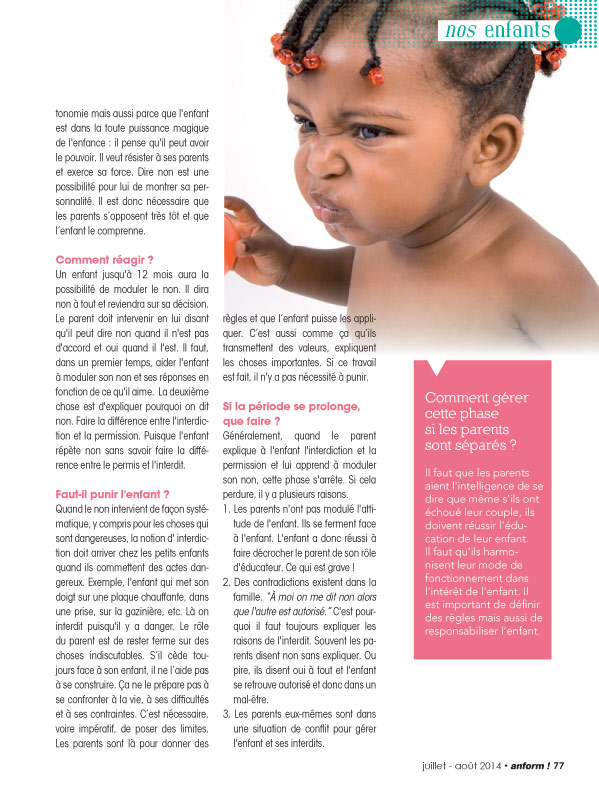 nos enfants

tonomie mais aussi parce que l'enfant est dans la toute puissance magique de l'enfance : il pense qu'il peut avoir le pouvoir. Il veut résister à ses parents et exerce sa force. Dire non est une possibilité pour lui de montrer sa personnalité. Il est donc nécessaire que les parents s'opposent très tôt et que l'enfant le comprenne.

Comment réagir ?
Un enfant jusqu'à 12 mois aura la possibilité de moduler le non. Il dira non à tout et reviendra sur sa décision. Le parent doit intervenir en lui disant qu'il peut dire non quand il n'est pas d'accord et oui quand il l'est. Il faut, dans un premier temps, aider l'enfant à moduler son non et ses réponses en fonction de ce qu'il aime. La deuxième chose est d'expliquer pourquoi on dit non. Faire la différence entre l'interdiction et la permission. Puisque l'enfant répète non sans savoir faire la différence entre le permis et l'interdit.

Faut-il punir l'enfant ?
Quand le non intervient de façon systématique, y compris pour les choses qui sont dangereuses, la notion d' interdiction doit arriver chez les petits enfants quand ils commettent des actes dangereux. Exemple, l'enfant qui met son doigt sur une plaque chauffante, dans une prise, sur la gazinière, etc. Là on interdit puisqu'il y a danger. Le rôle du parent est de rester ferme sur des choses indiscutables. S'il cède toujours face à son enfant, il ne l'aide pas à se construire. Ça ne le prépare pas à se confronter à la vie, à ses difficultés et à ses contraintes. C'est nécessaire, voire impératif, de poser des limites. Les parents sont là pour donner des règles et que l'enfant puisse les appliquer. C'est aussi comme ça qu'ils transmettent des valeurs, expliquent les choses importantes. Si ce travail est fait, il n'y a pas nécessité à punir.

Si la période se prolonge, que faire ?
Généralement, quand le parent explique à l'enfant l'interdiction et la permission et lui apprend à moduler son non, cette phase s'arrête. Si cela perdure, il y a plusieurs raisons.
1. Les parents n'ont pas modulé l'attitude de l'enfant. Ils se ferment face à l'enfant. L'enfant a donc réussi à faire décrocher le parent de son rôle d'éducateur. Ce qui est grave !
2. Des contradictions existent dans la famille. "À moi on me dit non alors que l'autre est autorisé." C'est pourquoi il faut toujours expliquer les raisons de l'interdit. Souvent les parents disent non sans expliquer. Ou pire, ils disent oui à tout et l'enfant se retrouve autorisé et donc dans un mal-être.
3. Les parents eux-mêmes sont dans une situation de conflit pour gérer l'enfant et ses interdits.

Comment gérer cette phase si les parents sont séparés ?

Il faut que les parents aient l'intelligence de se dire que même s'ils ont échoué leur couple, ils doivent réussir l'éducation de leur enfant. Il faut qu'ils harmonisent leur mode de fonctionnement dans l'intérêt de l'enfant. Il est important de définir des règles mais aussi de responsabiliser l'enfant.

juillet - août 2014 • anform ! 77